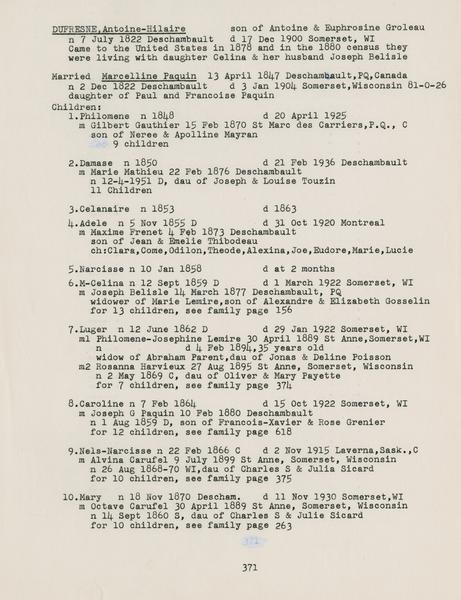 DUFRESNE,Antoine-Hilaire son of Antoine & Euphrosine Groleau
n 7 July 1822 Deschambault d 17 Dec 1900 Somerset, WI
Came to the United States in 1878 and in the 1880 census they were living with daughter Celina & her husband Joseph Belisle

Married Marcelline Paquin 13 April 1847 Deschambault,PQ,Canada
n 2 Dec 1822 Deschambault d 3 Jan 1904 Somerset,Wisconsin 81-0-26
daughter of Paul and Francoise Paquin
Children:
1.Philomene n 1848 d 20 April 1925
m Gilbert Gauthier 15 Feb 1870 St Marc des Carriers,P.Q., C
son of Neree & Apolline Mayran
9 children

2.Damase n 1850 d 21 Feb 1936 Deschambault
m Marie Mathieu 22 Feb 1876 Deschambault
n 12-4-1951 D, dau of Joseph & Louise Touzin
11 Children

3.Celanaire n 1853 d 1863
4.Adele n 5 Nov 1855 D d 31 Oct 1920 Montreal
m Maxime Frenet 4 Feb 1873 Deschambault
son of Jean & Emelie Thibodeau
ch:Clara,Come,Odilon,Theode,Alexina,Joe,Eudore,Marie,Lucie

5.Narcisse n 10 Jan 1858 d at 2 months
6.M-Celina n 12 Sept 1859 D d 1 March 1922 Somerset, WI
m Joseph Belisle 14 March 1877 Deschambault, PQ
widower of Marie Lemire,son of Alexandre & Elizabeth Gosselin
for 13 children, see family page 156

7.Luger n 12 June 1862 D d 29 Jan 1922 Somerset, WI
m1 Philomene-Josephine Lemire 30 April 1889 St Anne,Somerset,WI
n d 4 Feb 1894,35 years old
widow of Abraham Parent,dau of Jonas & Deline Poisson
m2 Rosanna Harvieux 27 Aug 1895 St Anne, Somerset, Wisconsin
n 2 May 1869 C, dau of Oliver & Mary Payette
for 7 children, see family page 374

8.Caroline n 7 Feb 1864 d 15 Oct 1922 Somerset, WI
m Joseph G Paquin 10 Feb 1880 Deschambault
n 1 Aug 1859 D, son of Francois-Xavier & Rose Grenier
for 12 children, see family page 618

9.Nels-Narcisse n 22 Feb 1866 C d 2 Nov 1915 Laverna,Sask.,C
m Alvina Carufel 9 July 1899 St Anne, Somerset, Wisconsin
n 26 Aug 1868-70 WI,dau of Charles S & Julia Sicard
for 10 children, see family page 375

10.Mary n 18 Nov 1870 Descham. d 11 Nov 1930 Somerset,WI
m Octave Carufel 30 April 1889 St Anne, Somerset, Wisconsin
n 14 Sept 1860 S, dau of Charles S & Julie Sicard
for 10 children, see family page 263

371

371